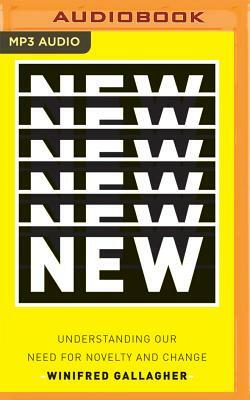 AUDIOBOOK

MP3 AUDIO

NEW
NEW
NEW
NEW
NEW
NEW

UNDERSTANDING OUR NEED FOR NOVELTY AND CHANGE

WINIFRED GALLAGHER